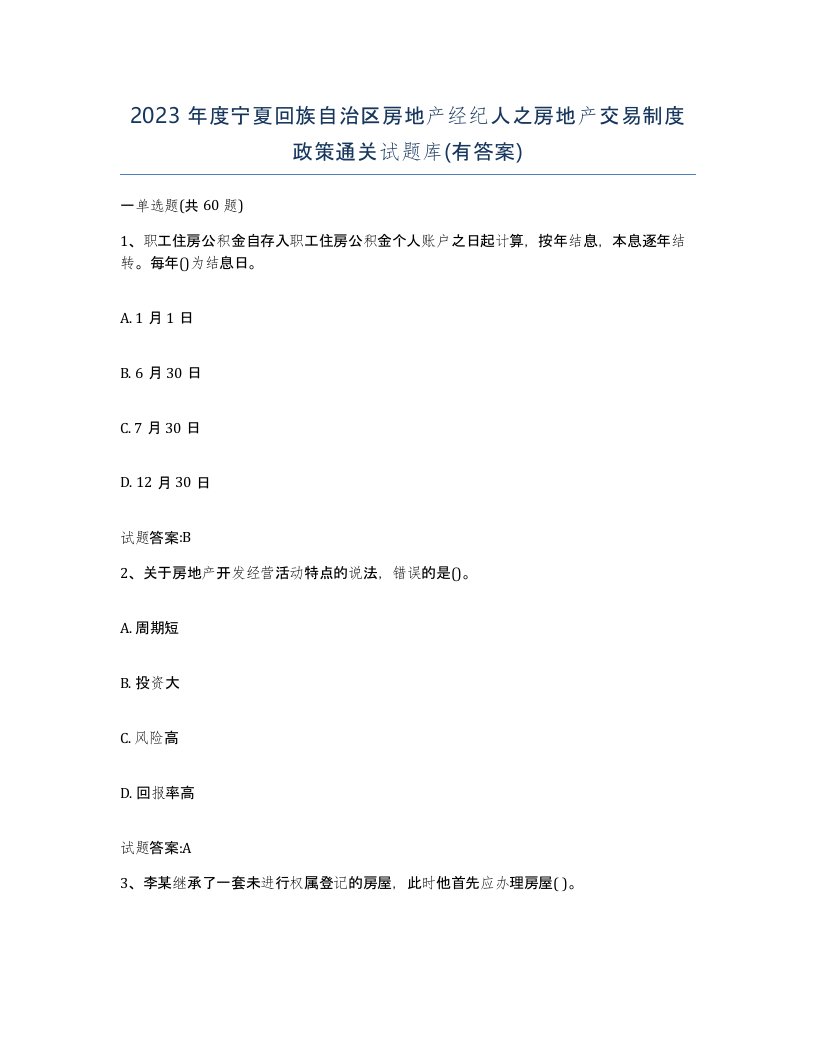 2023 年度宁夏回族自治区房地产经纪人之房地产交易制度政策通关试题库(有答案)

一单选题(共 60 题)

1、职工住房公积金自存入职工住房公积金个人账户之日起计算，按年结息，本息逐年结转。每年()为结息日。

A. 1 月 1 日

B. 6 月 30 日

C. 7 月 30 日

D. 12 月 30 日

试题答案:B

2、关于房地产开发经营活动特点的说法，错误的是()。

A. 周期短

B. 投资大

C. 风险高

D. 回报率高

试题答案:A

3、李某继承了一套未进行权属登记的房屋，此时他首先应办理房屋( )。